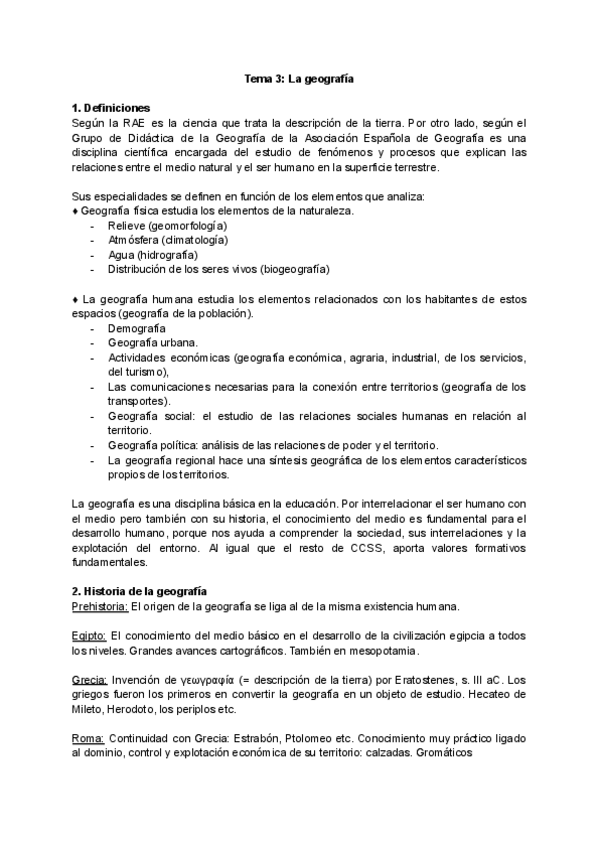 Tema 3: La geografía

1. Definiciones
Según la RAE es la ciencia que trata la descripción de la tierra. Por otro lado, según el Grupo de Didáctica de la Geografía de la Asociación Española de Geografía es una disciplina científica encargada del estudio de fenómenos y procesos que explican las relaciones entre el medio natural y el ser humano en la superficie terrestre.

Sus especialidades se definen en función de los elementos que analiza:
♦ Geografía física estudia los elementos de la naturaleza.
- Relieve (geomorfología)
- Atmósfera (climatología)
- Agua (hidrografía)
- Distribución de los seres vivos (biogeografía)

♦ La geografía humana estudia los elementos relacionados con los habitantes de estos espacios (geografía de la población).
- Demografía
- Geografía urbana.
- Actividades económicas (geografía económica, agraria, industrial, de los servicios, del turismo),
- Las comunicaciones necesarias para la conexión entre territorios (geografía de los transportes).
- Geografía social: el estudio de las relaciones sociales humanas en relación al territorio.
- Geografía política: análisis de las relaciones de poder y el territorio.
- La geografía regional hace una síntesis geográfica de los elementos característicos propios de los territorios.

La geografía es una disciplina básica en la educación. Por interrelacionar el ser humano con el medio pero también con su historia, el conocimiento del medio es fundamental para el desarrollo humano, porque nos ayuda a comprender la sociedad, sus interrelaciones y la explotación del entorno. Al igual que el resto de CCSS, aporta valores formativos fundamentales.

2. Historia de la geografía
Prehistoria: El origen de la geografía se liga al de la misma existencia humana.

Egipto: El conocimiento del medio básico en el desarrollo de la civilización egipcia a todos los niveles. Grandes avances cartográficos. También en mesopotamia.

Grecia: Invención de γεωγραφία (= descripción de la tierra) por Eratostenes, s. III aC. Los griegos fueron los primeros en convertir la geografía en un objeto de estudio. Hecateo de Mileto, Herodoto, los periplos etc.

Roma: Continuidad con Grecia: Estrabón, Ptolomeo etc. Conocimiento muy práctico ligado al dominio, control y explotación económica de su territorio: calzadas. Gromáticos